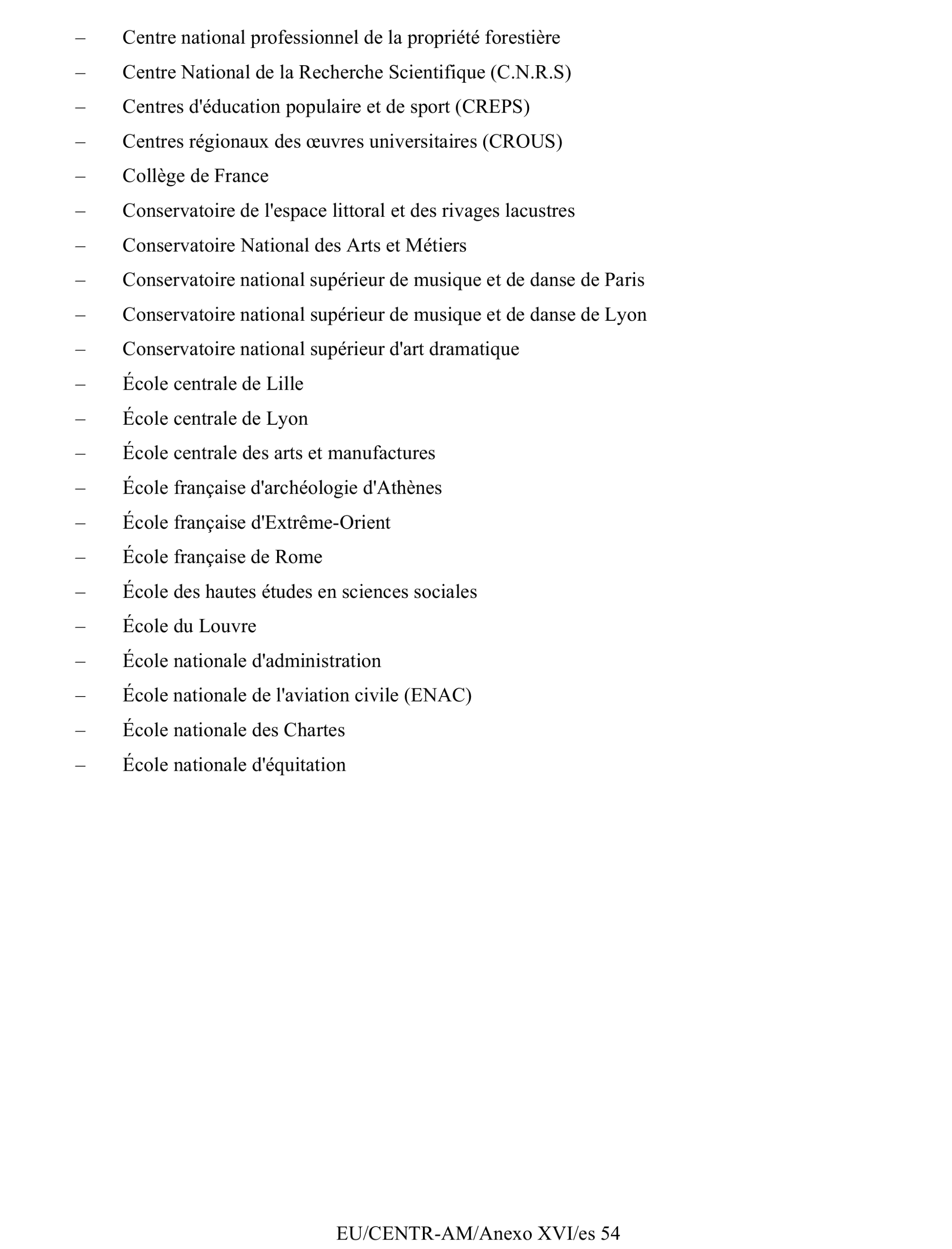 – Centre national professionnel de la propriété forestière

– Centre National de la Recherche Scientifique (C.N.R.S)

– Centres d'éducation populaire et de sport (CREPS)

– Centres régionaux des œuvres universitaires (CROUS)

– Collège de France

– Conservatoire de l'espace littoral et des rivages lacustres

– Conservatoire National des Arts et Métiers

– Conservatoire national supérieur de musique et de danse de Paris

– Conservatoire national supérieur de musique et de danse de Lyon

– Conservatoire national supérieur d'art dramatique

– École centrale de Lille

– École centrale de Lyon

– École centrale des arts et manufactures

– École française d'archéologie d'Athènes

– École française d'Extrême-Orient

– École française de Rome

– École des hautes études en sciences sociales

– École du Louvre

– École nationale d'administration

– École nationale de l'aviation civile (ENAC)

– École nationale des Chartes

– École nationale d'équitation

EU/CENTR-AM/Anexo XVI/es 54